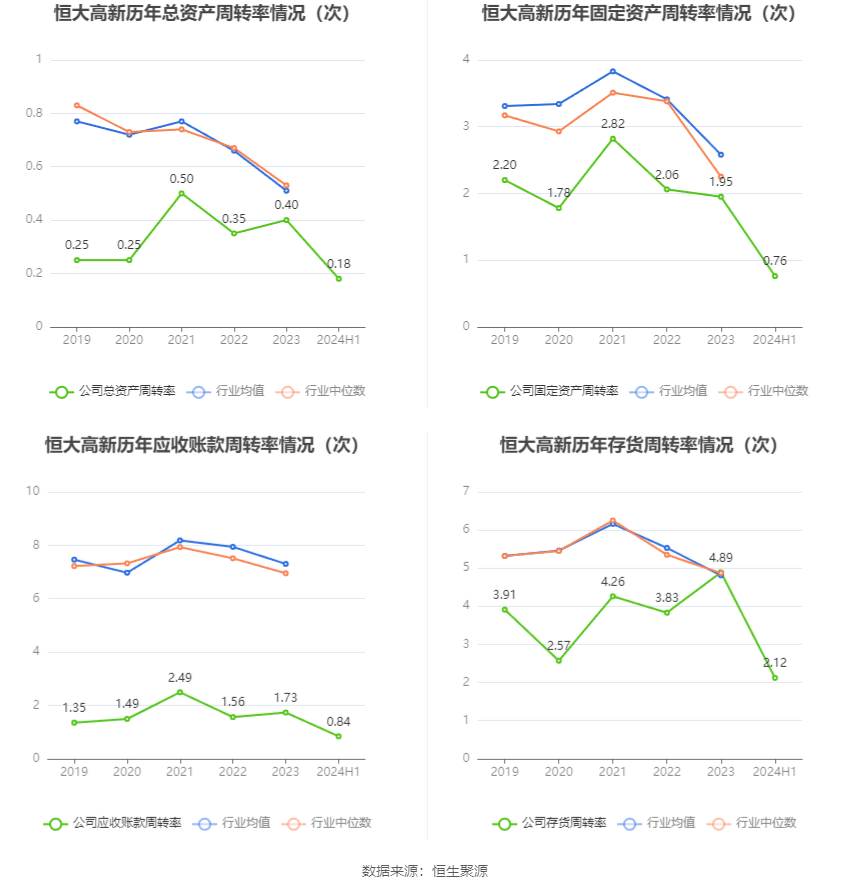 恒大高新历年总资产周转率情况（次）

1
0.8
0.6
0.4
0.2
0

0.25 0.25 0.50 0.35 0.40 0.18

2019 2020 2021 2022 2023 2024H1

公司总资产周转率 行业均值 行业中位数

恒大高新历年固定资产周转率情况（次）

4
3
2
1
0

2.20 1.78 2.82 2.06 1.95 0.76

2019 2020 2021 2022 2023 2024H1

公司固定资产周转率 行业均值 行业中位数

恒大高新历年应收账款周转率情况（次）

10
8
6
4
2
0

1.35 1.49 2.49 1.56 1.73 0.84

2019 2020 2021 2022 2023 2024H1

公司应收账款周转率 行业均值 行业中位数

恒大高新历年存货周转率情况（次）

7
6
5
4
3
2
1
0

3.91 2.57 4.26 3.83 4.89 2.12

2019 2020 2021 2022 2023 2024H1

公司存货周转率 行业均值 行业中位数

数据来源：恒生聚源